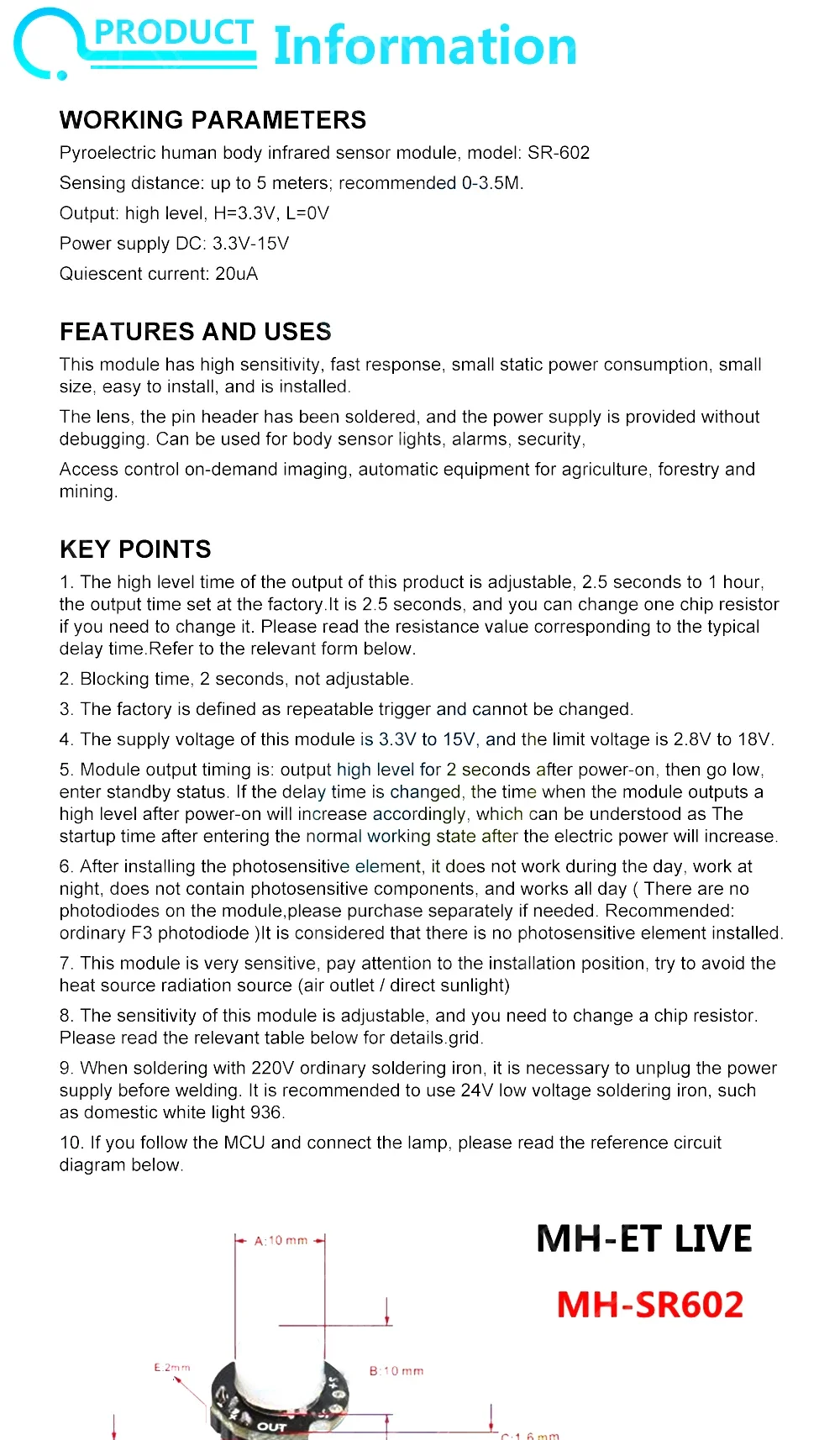 PRODUCT Information

WORKING PARAMETERS

Pyroelectric human body infrared sensor module, model: SR-602

Sensing distance: up to 5 meters; recommended 0-3.5M.

Output: high level, H=3.3V, L=0V

Power supply DC: 3.3V-15V

Quiescent current: 20uA

FEATURES AND USES

This module has high sensitivity, fast response, small static power consumption, small size, easy to install, and is installed.

The lens, the pin header has been soldered, and the power supply is provided without debugging. Can be used for body sensor lights, alarms, security,

Access control on-demand imaging, automatic equipment for agriculture, forestry and mining.

KEY POINTS

1. The high level time of the output of this product is adjustable, 2.5 seconds to 1 hour, the output time set at the factory.It is 2.5 seconds, and you can change one chip resistor if you need to change it. Please read the resistance value corresponding to the typical delay time.Refer to the relevant form below.

2. Blocking time, 2 seconds, not adjustable.

3. The factory is defined as repeatable trigger and cannot be changed.

4. The supply voltage of this module is 3.3V to 15V, and the limit voltage is 2.8V to 18V.

5. Module output timing is: output high level for 2 seconds after power-on, then go low, enter standby status. If the delay time is changed, the time when the module outputs a high level after power-on will increase accordingly, which can be understood as The startup time after entering the normal working state after the electric power will increase.

6. After installing the photosensitive element, it does not work during the day, work at night, does not contain photosensitive components, and works all day ( There are no photodiodes on the module,please purchase separately if needed. Recommended: ordinary F3 photodiode )It is considered that there is no photosensitive element installed.

7. This module is very sensitive, pay attention to the installation position, try to avoid the heat source radiation source (air outlet / direct sunlight)

8. The sensitivity of this module is adjustable, and you need to change a chip resistor. Please read the relevant table below for details.grid.

9. When soldering with 220V ordinary soldering iron, it is necessary to unplug the power supply before welding. It is recommended to use 24V low voltage soldering iron, such as domestic white light 936.

10. If you follow the MCU and connect the lamp, please read the reference circuit diagram below.

A:10 mm

MH-ET LIVE

MH-SR602

E:2mm

B:10 mm

OUT

C:1.6 mm